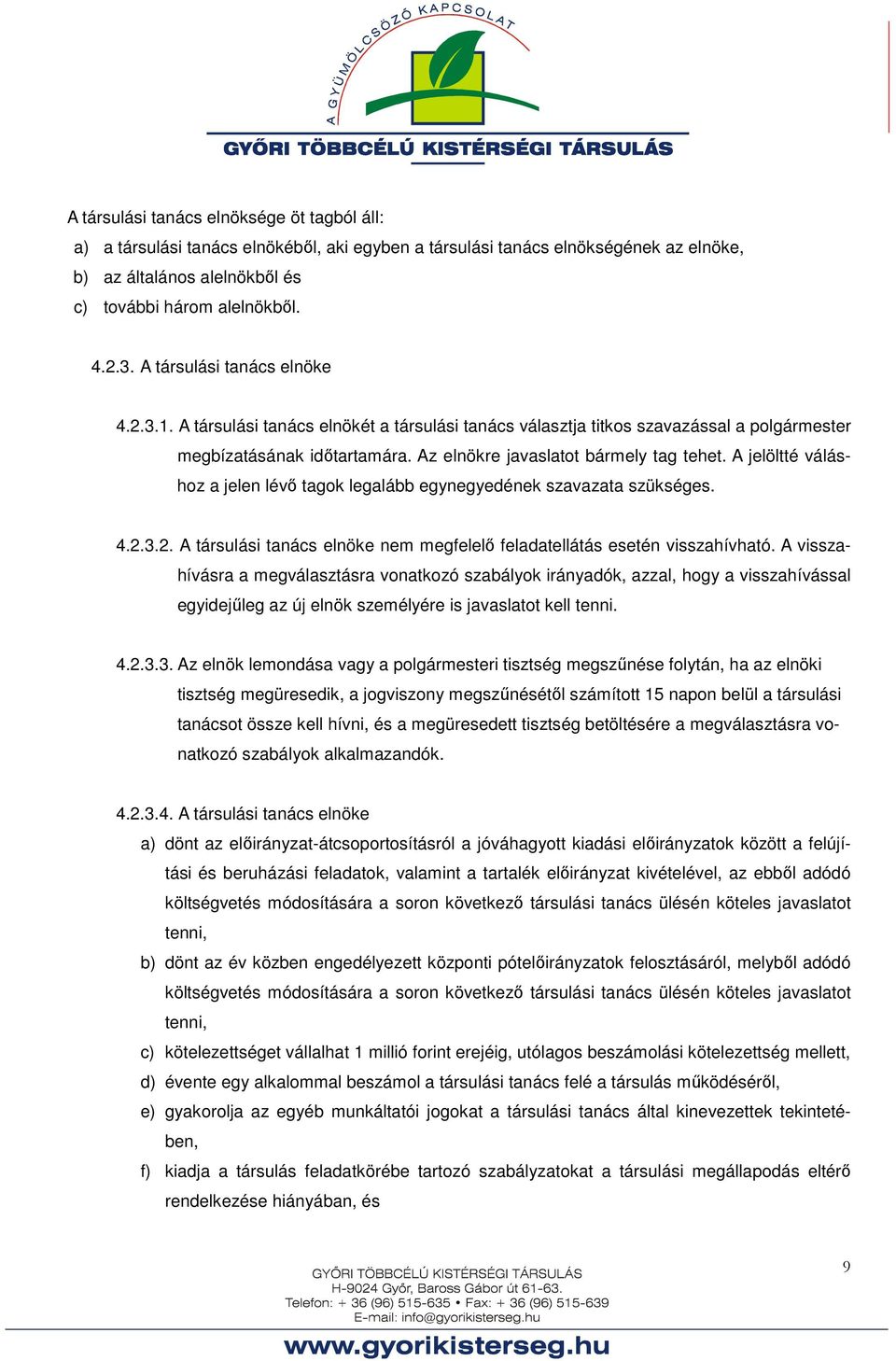 A GYÜMÖLCSÖZŐ KAPCSOLAT
GYŐRI TÖBBCÉLÚ KISTÉRSÉGI TÁRSULÁS

A társulási tanács elnöksége öt tagból áll:
a) a társulási tanács elnökéből, aki egyben a társulási tanács elnökségének az elnöke,
b) az általános alelnökből és
c) további három alelnökből.

4.2.3. A társulási tanács elnöke

4.2.3.1. A társulási tanács elnökét a társulási tanács választja titkos szavazással a polgármester megbízatásának időtartamára. Az elnökre javaslatot bármely tag tehet. A jelöltté váláshoz a jelen lévő tagok legalább egynegyedének szavazata szükséges.

4.2.3.2. A társulási tanács elnöke nem megfelelő feladatellátás esetén visszahívható. A visszahívásra a megválasztásra vonatkozó szabályok irányadók, azzal, hogy a visszahívással egyidejűleg az új elnök személyére is javaslatot kell tenni.

4.2.3.3. Az elnök lemondása vagy a polgármesteri tisztség megszűnése folytán, ha az elnöki tisztség megüresedik, a jogviszony megszűnésétől számított 15 napon belül a társulási tanácsot össze kell hívni, és a megüresedett tisztség betöltésére a megválasztásra vonatkozó szabályok alkalmazandók.

4.2.3.4. A társulási tanács elnöke
a) dönt az előirányzat-átcsoportosításról a jóváhagyott kiadási előirányzatok között a felújítási és beruházási feladatok, valamint a tartalék előirányzat kivételével, az ebből adódó költségvetés módosítására a soron következő társulási tanács ülésén köteles javaslatot tenni,
b) dönt az év közben engedélyezett központi pótelőirányzatok felosztásáról, melyből adódó költségvetés módosítására a soron következő társulási tanács ülésén köteles javaslatot tenni,
c) kötelezettséget vállalhat 1 millió forint erejéig, utólagos beszámolási kötelezettség mellett,
d) évente egy alkalommal beszámol a társulási tanács felé a társulás működéséről,
e) gyakorolja az egyéb munkáltatói jogokat a társulási tanács által kinevezettek tekintetében,
f) kiadja a társulás feladatkörébe tartozó szabályzatokat a társulási megállapodás eltérő rendelkezése hiányában, és

9

GYŐRI TÖBBCÉLÚ KISTÉRSÉGI TÁRSULÁS
H-9024 Győr, Baross Gábor út 61-63.
Telefon: + 36 (96) 515-635 • Fax: + 36 (96) 515-639
E-mail: info@gyorikisterseg.hu
www.gyorikisterseg.hu